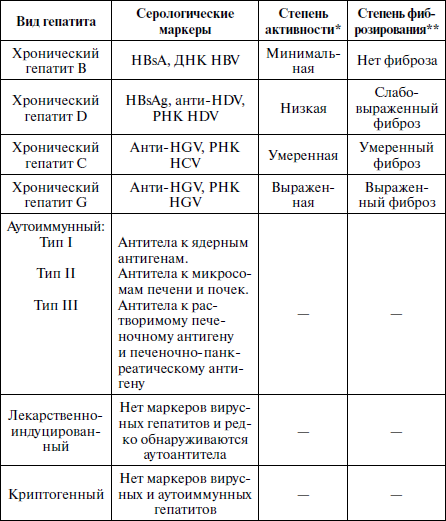 | Вид гепатита | Серологические маркеры | Степень активности* | Степень фиброзирования** |
|---|---|---|---|
| Хронический гепатит B | HBsA, ДНК HBV | Минимальная | Нет фиброза |
| Хронический гепатит D | HBsAg, анти-HDV, РНК HDV | Низкая | Слабовыраженный фиброз |
| Хронический гепатит C | Анти-HGV, РНК HCV | Умеренная | Умеренный фиброз |
| Хронический гепатит G | Анти-HGV, РНК HGV | Выраженная | Выраженный фиброз |
| Аутоиммунный: Тип I Тип II Тип III | Антитела к ядерным антигенам. Антитела к микросомам печени и почек. Антитела к растворимому печеночному антигену и печеночно-панкреатическому антигену | — | — |
| Лекарственно-индуцированный | Нет маркеров вирусных гепатитов и редко обнаруживаются аутоантитела | — | — |
| Криптогенный | Нет маркеров вирусных и аутоиммунных гепатитов | — | — |